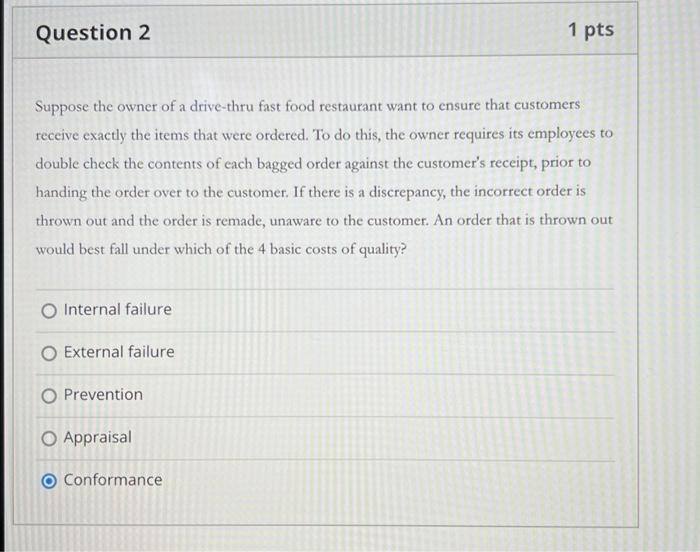 Question 2

1 pts

Suppose the owner of a drive-thru fast food restaurant want to ensure that customers receive exactly the items that were ordered. To do this, the owner requires its employees to double check the contents of each bagged order against the customer's receipt, prior to handing the order over to the customer. If there is a discrepancy, the incorrect order is thrown out and the order is remade, unaware to the customer. An order that is thrown out would best fall under which of the 4 basic costs of quality?

Internal failure

External failure

Prevention

Appraisal

Conformance